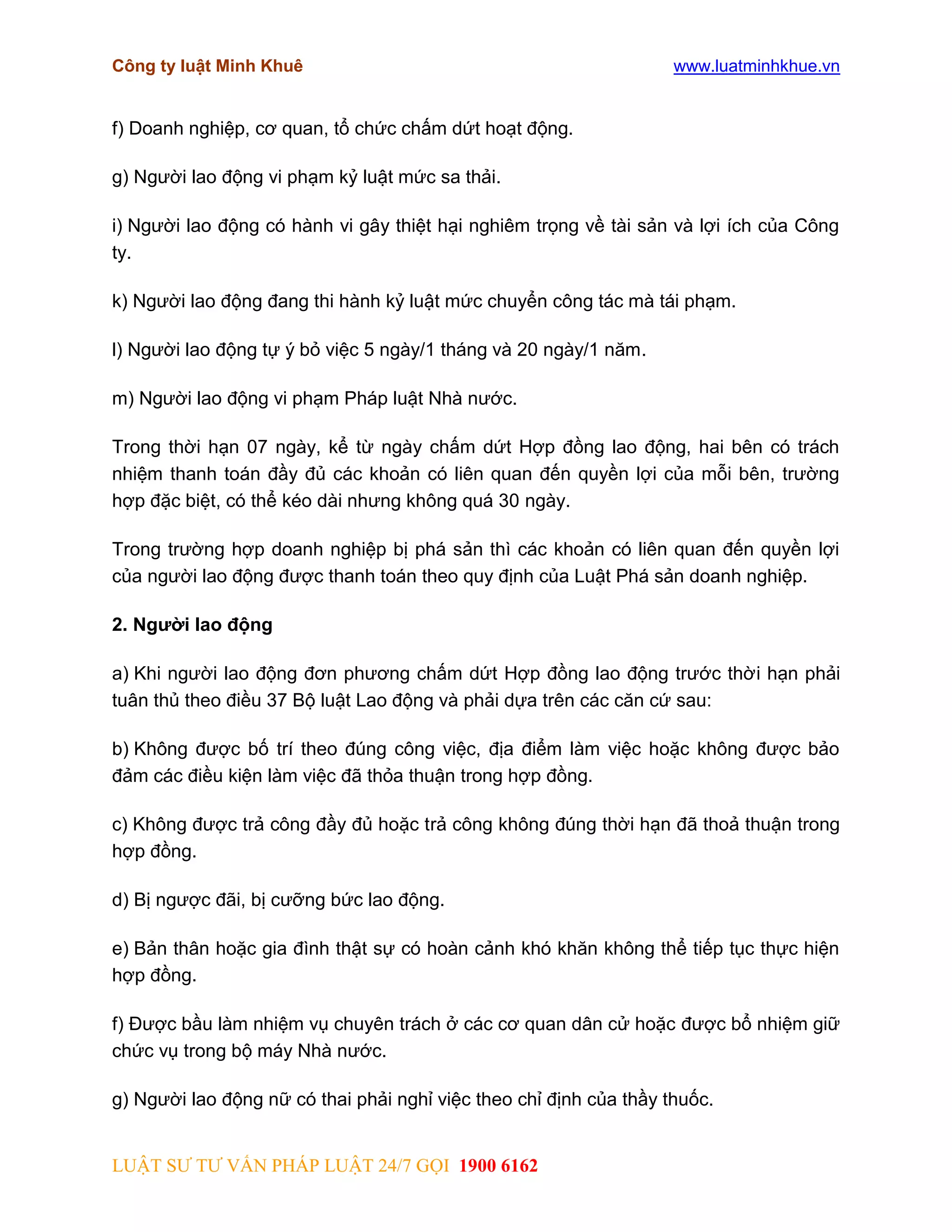 Công ty luật Minh Khuê

www.luatminhkhue.vn

f) Doanh nghiệp, cơ quan, tổ chức chấm dứt hoạt động.

g) Người lao động vi phạm kỷ luật mức sa thải.

i) Người lao động có hành vi gây thiệt hại nghiêm trọng về tài sản và lợi ích của Công ty.

k) Người lao động đang thi hành kỷ luật mức chuyển công tác mà tái phạm.

l) Người lao động tự ý bỏ việc 5 ngày/1 tháng và 20 ngày/1 năm.

m) Người lao động vi phạm Pháp luật Nhà nước.

Trong thời hạn 07 ngày, kể từ ngày chấm dứt Hợp đồng lao động, hai bên có trách nhiệm thanh toán đầy đủ các khoản có liên quan đến quyền lợi của mỗi bên, trường hợp đặc biệt, có thể kéo dài nhưng không quá 30 ngày.

Trong trường hợp doanh nghiệp bị phá sản thì các khoản có liên quan đến quyền lợi của người lao động được thanh toán theo quy định của Luật Phá sản doanh nghiệp.

2. Người lao động

a) Khi người lao động đơn phương chấm dứt Hợp đồng lao động trước thời hạn phải tuân thủ theo điều 37 Bộ luật Lao động và phải dựa trên các căn cứ sau:

b) Không được bố trí theo đúng công việc, địa điểm làm việc hoặc không được bảo đảm các điều kiện làm việc đã thỏa thuận trong hợp đồng.

c) Không được trả công đầy đủ hoặc trả công không đúng thời hạn đã thoả thuận trong hợp đồng.

d) Bị ngược đãi, bị cưỡng bức lao động.

e) Bản thân hoặc gia đình thật sự có hoàn cảnh khó khăn không thể tiếp tục thực hiện hợp đồng.

f) Được bầu làm nhiệm vụ chuyên trách ở các cơ quan dân cử hoặc được bổ nhiệm giữ chức vụ trong bộ máy Nhà nước.

g) Người lao động nữ có thai phải nghỉ việc theo chỉ định của thầy thuốc.

LUẬT SƯ TƯ VẤN PHÁP LUẬT 24/7 GỌI 1900 6162